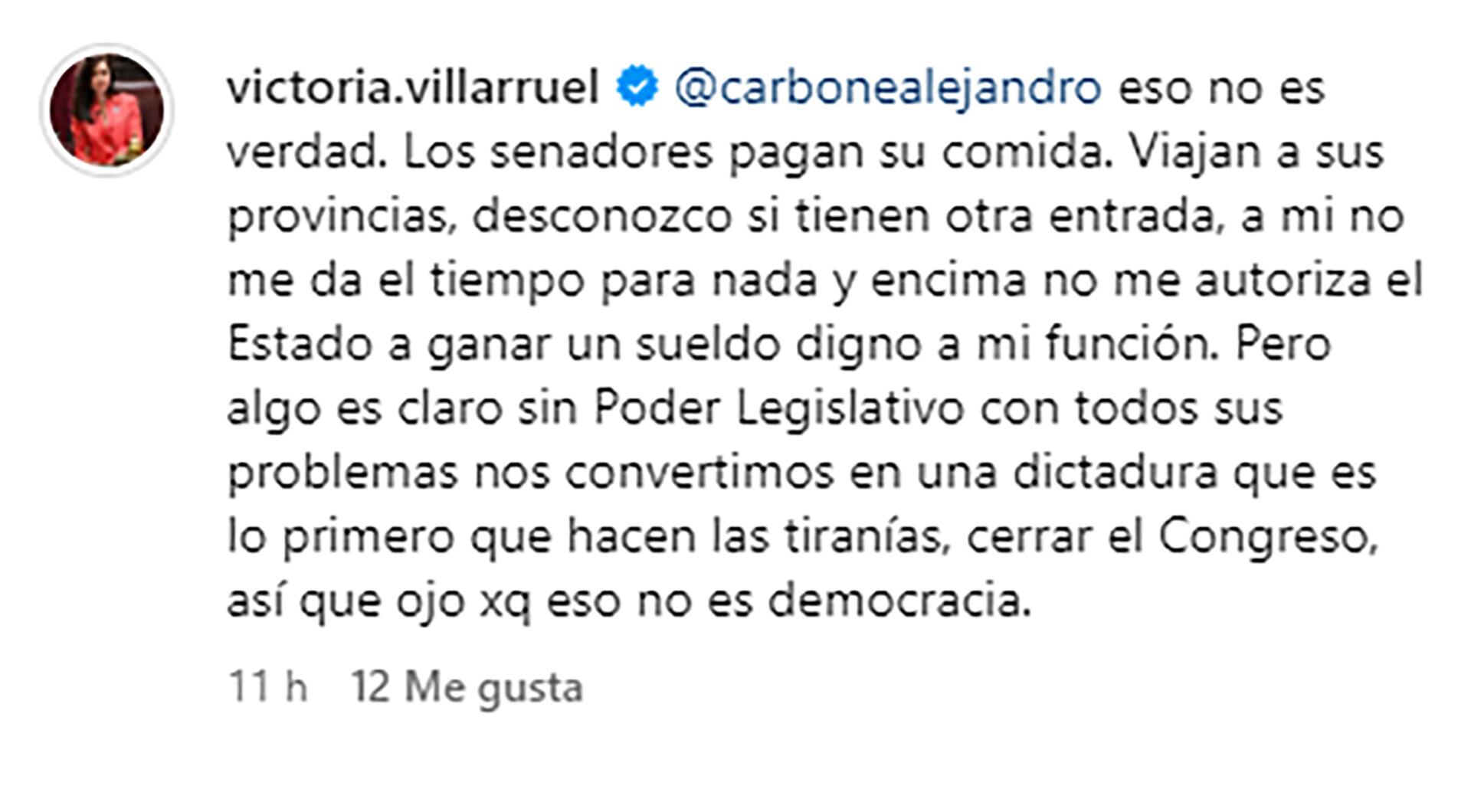 victoria.villarruel @carbonealejandro eso no es verdad. Los senadores pagan su comida. Viajan a sus provincias, desconozco si tienen otra entrada, a mi no me da el tiempo para nada y encima no me autoriza el Estado a ganar un sueldo digno a mi función. Pero algo es claro sin Poder Legislativo con todos sus problemas nos convertimos en una dictadura que es lo primero que hacen las tiranías, cerrar el Congreso, así que ojo xq eso no es democracia.

11 h 12 Me gusta